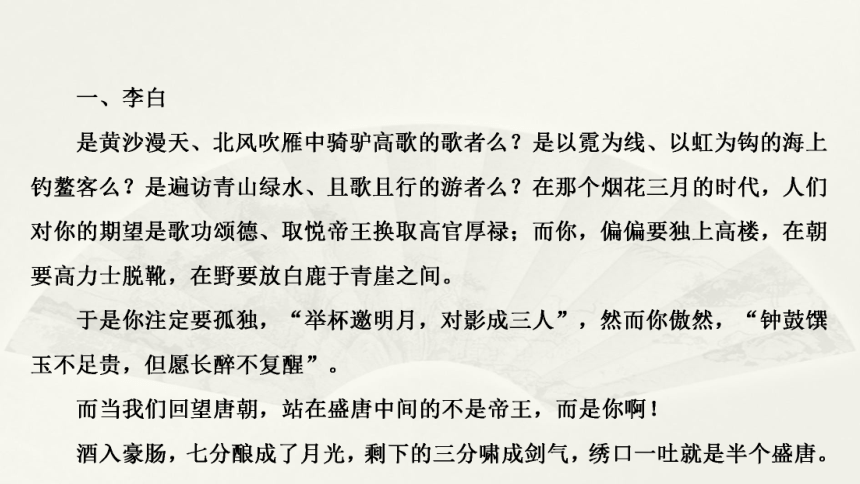 一、李白

是黄沙漫天、北风吹雁中骑驴高歌的歌者么？是以霓为线、以虹为钩的海上钓鳌客么？是遍访青山绿水、且歌且行的游者么？在那个烟花三月的时代，人们对你的期望是歌功颂德、取悦帝王换取高官厚禄；而你，偏偏要独上高楼，在朝要高力士脱靴，在野要放白鹿于青崖之间。

于是你注定要孤独，“举杯邀明月，对影成三人”，然而你傲然，“钟鼓馔玉不足贵，但愿长醉不复醒”。

而当我们回望唐朝，站在盛唐中间的不是帝王，而是你啊！

酒入豪肠，七分酿成了月光，剩下的三分啸成剑气，绣口一吐就是半个盛唐。